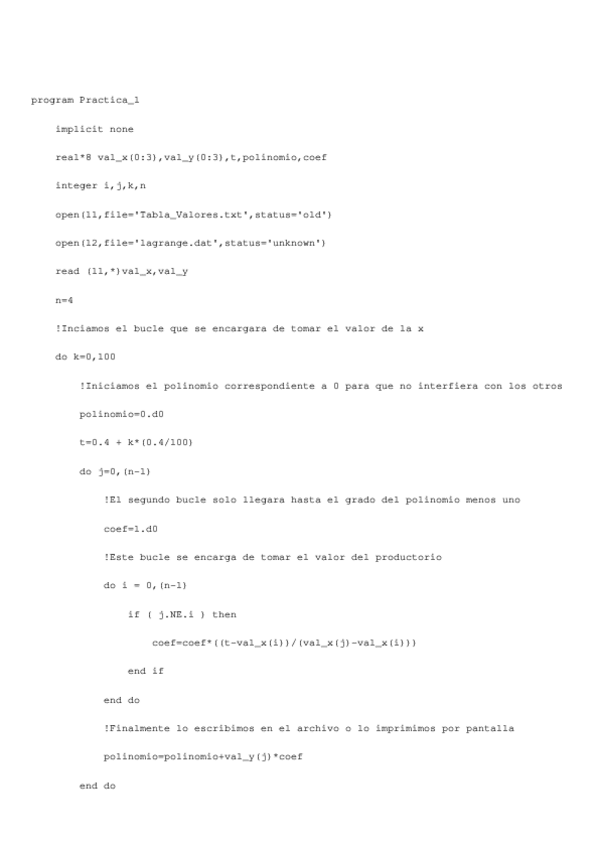 program Practica_1

implicit none

real*8 val_x(0:3),val_y(0:3),t,polinomio,coef

integer i,j,k,n

open(11,file='Tabla_Valores.txt',status='old')

open(12,file='lagrange.dat',status='unknown')

read (11,*)val_x,val_y

n=4

!Inciamos el bucle que se encargara de tomar el valor de la x

do k=0,100

!Iniciamos el polinomio correspondiente a 0 para que no interfiera con los otros

polinomio=0.d0

t=0.4 + k*(0.4/100)

do j=0,(n-1)

!El segundo bucle solo llegara hasta el grado del polinomio menos uno

coef=1.d0

!Este bucle se encarga de tomar el valor del productorio

do i = 0,(n-1)

if ( j.NE.i ) then

coef=coef*((t-val_x(i))/(val_x(j)-val_x(i)))

end if

end do

!Finalmente lo escribimos en el archivo o lo imprimimos por pantalla

polinomio=polinomio+val_y(j)*coef

end do